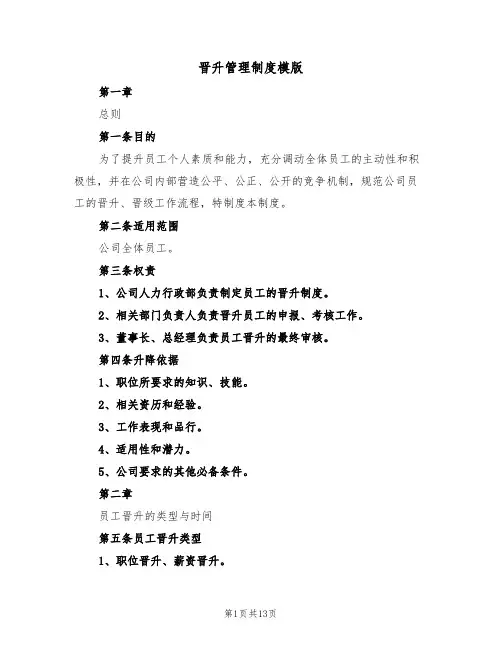 晋升管理制度模版

第一章

总则

第一条目的

为了提升员工个人素质和能力，充分调动全体员工的主动性和积极性，并在公司内部营造公平、公正、公开的竞争机制，规范公司员工的晋升、晋级工作流程，特制度本制度。

第二条适用范围

公司全体员工。

第三条权责

1、公司人力行政部负责制定员工的晋升制度。

2、相关部门负责人负责晋升员工的申报、考核工作。

3、董事长、总经理负责员工晋升的最终审核。

第四条升降依据

1、职位所要求的知识、技能。

2、相关资历和经验。

3、工作表现和品行。

4、适用性和潜力。

5、公司要求的其他必备条件。

第二章

员工晋升的类型与时间

第五条员工晋升类型

1、职位晋升、薪资晋升。

第1页共13页